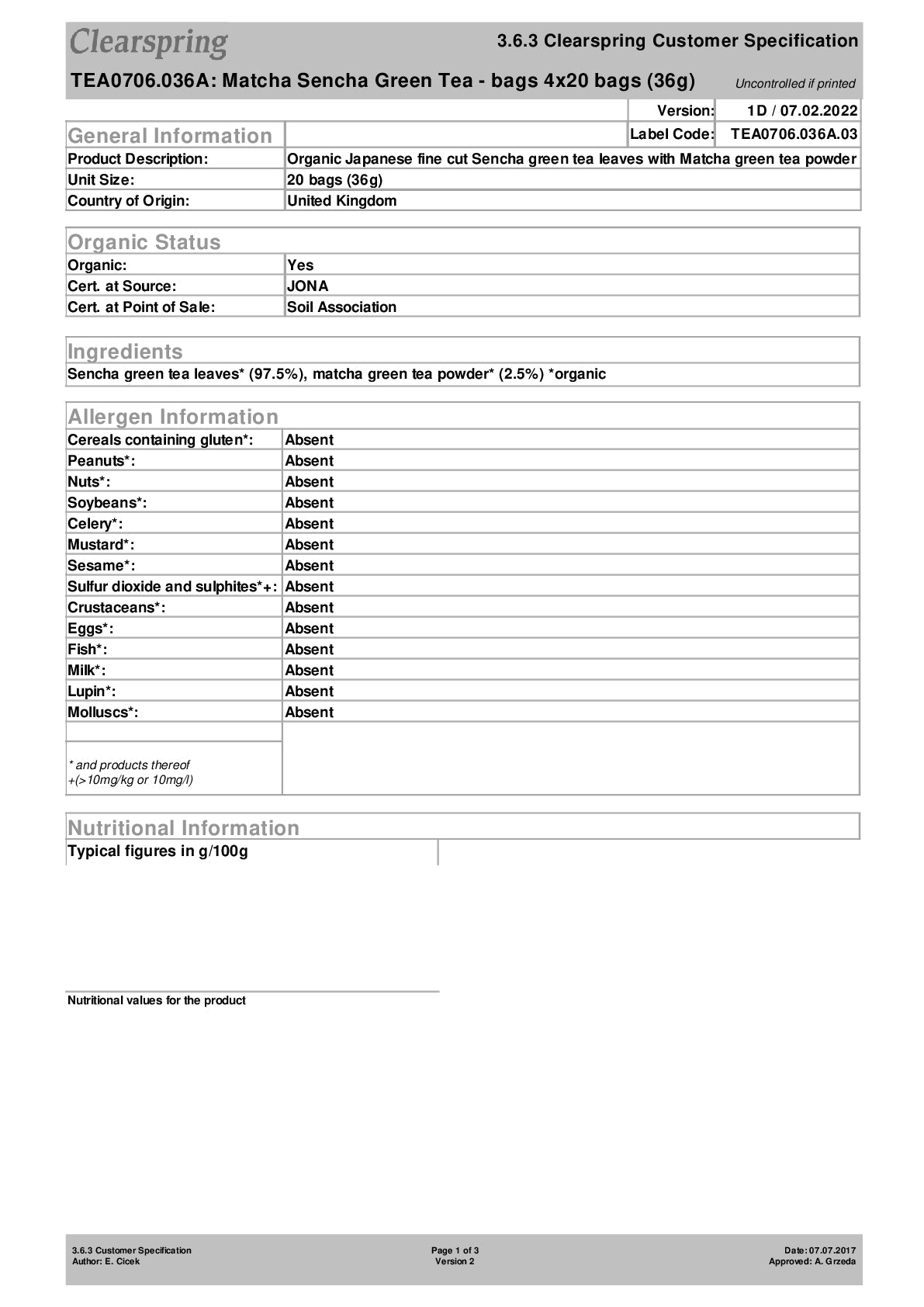 Clearspring

3.6.3 Clearspring Customer Specification

TEA0706.036A: Matcha Sencha Green Tea - bags 4x20 bags (36g)

Uncontrolled if printed

| | |
|---|---|
| Version: | 1D / 07.02.2022 |
| Label Code: | TEA0706.036A.03 |

General Information

| | |
|---|---|
| Product Description: | Organic Japanese fine cut Sencha green tea leaves with Matcha green tea powder |
| Unit Size: | 20 bags (36g) |
| Country of Origin: | United Kingdom |

Organic Status

| | |
|---|---|
| Organic: | Yes |
| Cert. at Source: | JONA |
| Cert. at Point of Sale: | Soil Association |

Ingredients

Sencha green tea leaves* (97.5%), matcha green tea powder* (2.5%) *organic

Allergen Information

| | |
|---|---|
| Cereals containing gluten*: | Absent |
| Peanuts*: | Absent |
| Nuts*: | Absent |
| Soybeans*: | Absent |
| Celery*: | Absent |
| Mustard*: | Absent |
| Sesame*: | Absent |
| Sulfur dioxide and sulphites*+: | Absent |
| Crustaceans*: | Absent |
| Eggs*: | Absent |
| Fish*: | Absent |
| Milk*: | Absent |
| Lupin*: | Absent |
| Molluscs*: | Absent |

* and products thereof
+(>10mg/kg or 10mg/l)

Nutritional Information

Typical figures in g/100g

Nutritional values for the product

3.6.3 Customer Specification
Author: E. Cicek

Page 1 of 3
Version 2

Date: 07.07.2017
Approved: A. Grzeda